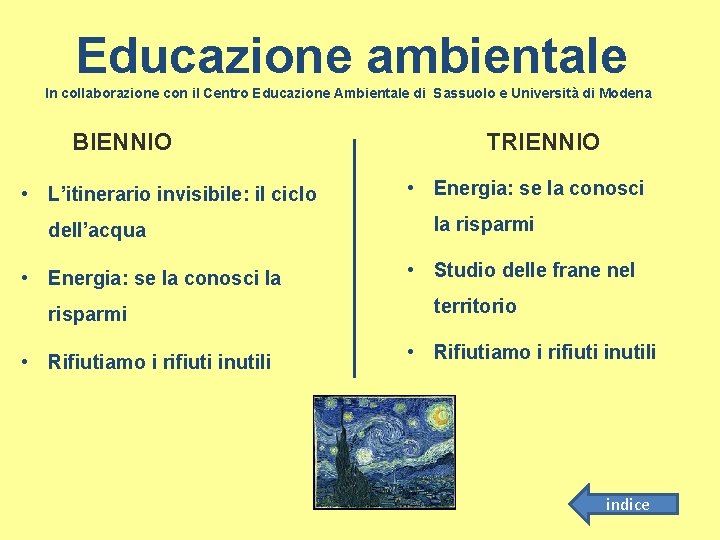 Educazione ambientale

In collaborazione con il Centro Educazione Ambientale di Sassuolo e Università di Modena

BIENNIO

• L’itinerario invisibile: il ciclo dell’acqua
• Energia: se la conosci la risparmi
• Rifiutiamo i rifiuti inutili

TRIENNIO

• Energia: se la conosci la risparmi
• Studio delle frane nel territorio
• Rifiutiamo i rifiuti inutili

indice